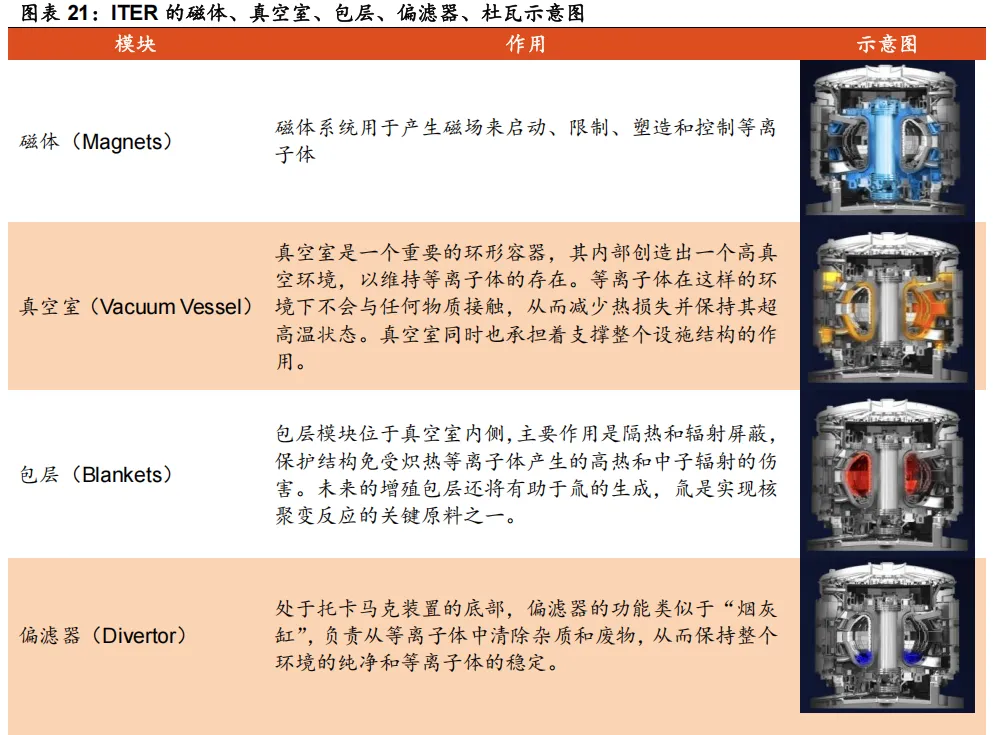 图表 21：ITER 的磁体、真空室、包层、偏滤器、杜瓦示意图

| 模块 | 作用 | 示意图 |
|---|---|---|
| 磁体（Magnets） | 磁体系统用于产生磁场来启动、限制、塑造和控制等离子体 | |
| 真空室（Vacuum Vessel） | 真空室是一个重要的环形容器，其内部创造出一个高真空环境，以维持等离子体的存在。等离子体在这样的环境下不会与任何物质接触，从而减少热损失并保持其超高温状态。真空室同时也承担着支撑整个设施结构的作用。 | |
| 包层（Blankets） | 包层模块位于真空室内侧，主要作用是隔热和辐射屏蔽，保护结构免受炽热等离子体产生的高热和中子辐射的伤害。未来的增殖包层还将有助于氚的生成，氚是实现核聚变反应的关键原料之一。 | |
| 偏滤器（Divertor） | 处于托卡马克装置的底部，偏滤器的功能类似于“烟灰缸”，负责从等离子体中清除杂质和废物，从而保持整个环境的纯净和等离子体的稳定。 | |